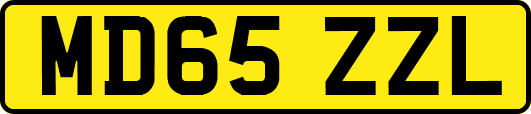 MD65 ZZL